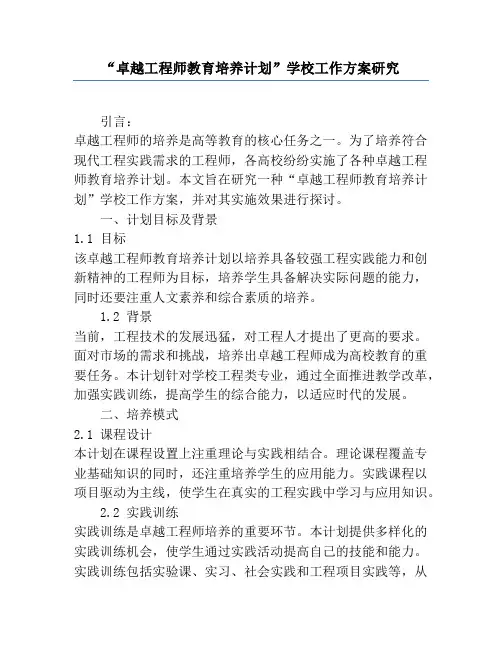 “卓越工程师教育培养计划”学校工作方案研究

引言：

卓越工程师的培养是高等教育的核心任务之一。为了培养符合现代工程实践需求的工程师，各高校纷纷实施了各种卓越工程师教育培养计划。本文旨在研究一种“卓越工程师教育培养计划”学校工作方案，并对其实施效果进行探讨。

一、计划目标及背景

1.1 目标

该卓越工程师教育培养计划以培养具备较强工程实践能力和创新精神的工程师为目标，培养学生具备解决实际问题的能力，同时还要注重人文素养和综合素质的培养。

1.2 背景

当前，工程技术的发展迅猛，对工程人才提出了更高的要求。面对市场的需求和挑战，培养出卓越工程师成为高校教育的重要任务。本计划针对学校工程类专业，通过全面推进教学改革，加强实践训练，提高学生的综合能力，以适应时代的发展。

二、培养模式

2.1 课程设计

本计划在课程设置上注重理论与实践相结合。理论课程覆盖专业基础知识的同时，还注重培养学生的应用能力。实践课程以项目驱动为主线，使学生在真实的工程实践中学习与应用知识。

2.2 实践训练

实践训练是卓越工程师培养的重要环节。本计划提供多样化的实践训练机会，使学生通过实践活动提高自己的技能和能力。实践训练包括实验课、实习、社会实践和工程项目实践等，从